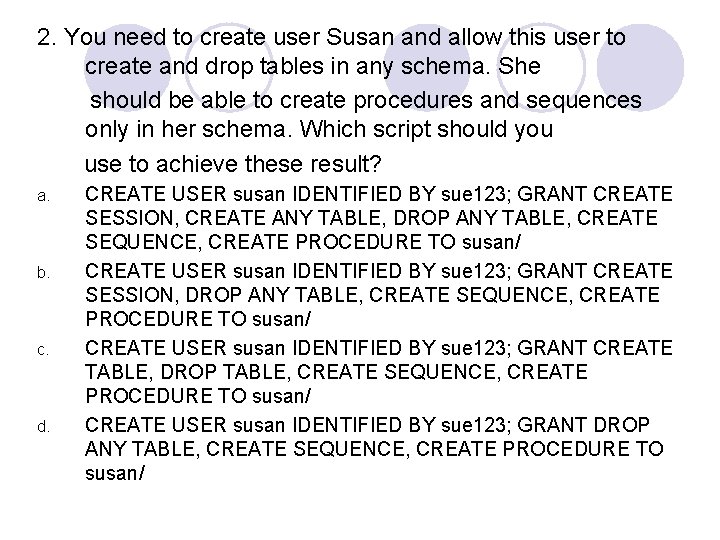 2. You need to create user Susan and allow this user to create and drop tables in any schema. She should be able to create procedures and sequences only in her schema. Which script should you use to achieve these result?

a. CREATE USER susan IDENTIFIED BY sue123; GRANT CREATE SESSION, CREATE ANY TABLE, DROP ANY TABLE, CREATE SEQUENCE, CREATE PROCEDURE TO susan/

b. CREATE USER susan IDENTIFIED BY sue123; GRANT CREATE SESSION, DROP ANY TABLE, CREATE SEQUENCE, CREATE PROCEDURE TO susan/

c. CREATE USER susan IDENTIFIED BY sue123; GRANT CREATE TABLE, DROP TABLE, CREATE SEQUENCE, CREATE PROCEDURE TO susan/

d. CREATE USER susan IDENTIFIED BY sue123; GRANT DROP ANY TABLE, CREATE SEQUENCE, CREATE PROCEDURE TO susan/